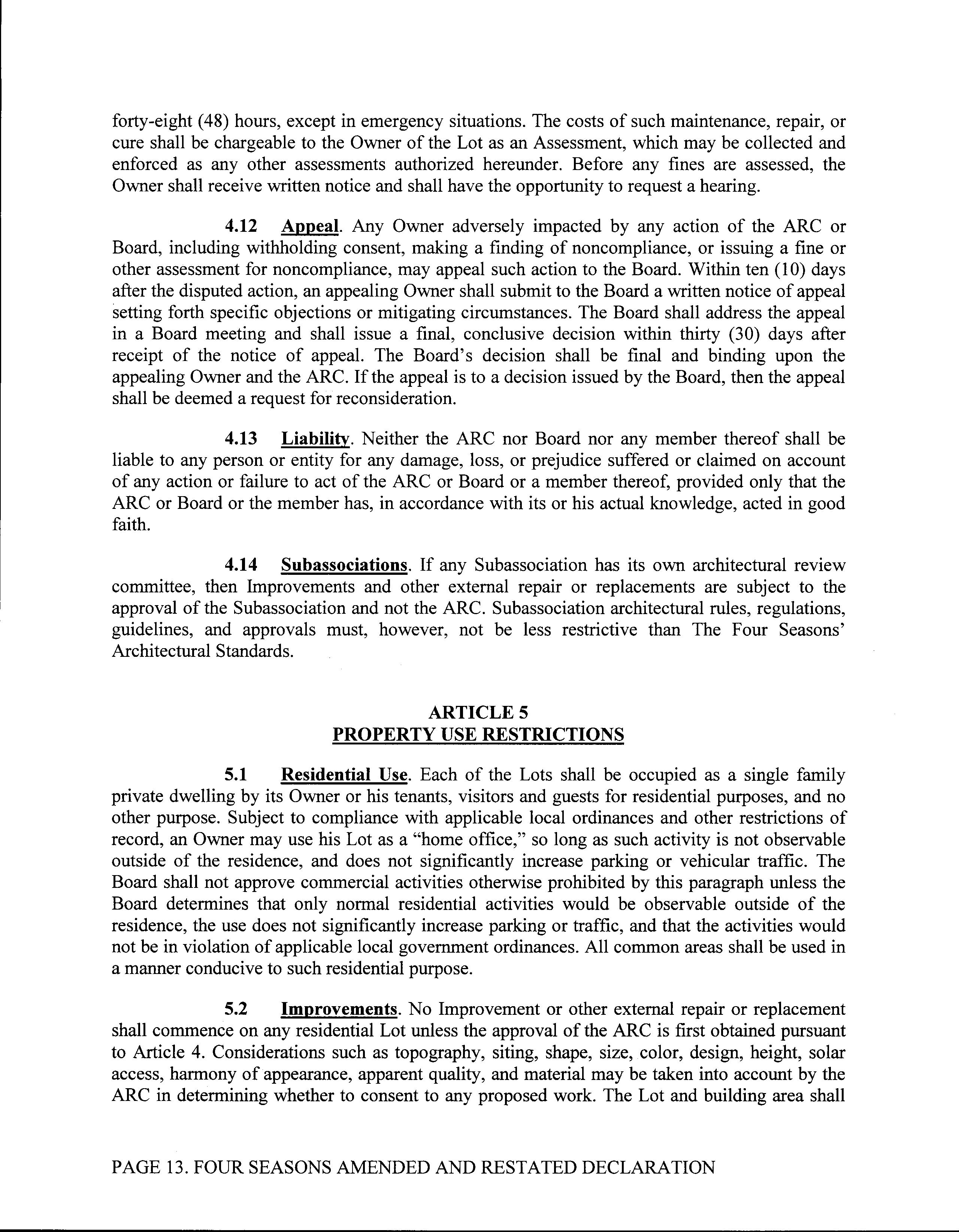 forty-eight (48) hours, except in emergency situations. The costs of such maintenance, repair, or cure shall be chargeable to the Owner of the Lot as an Assessment, which may be collected and enforced as any other assessments authorized hereunder. Before any fines are assessed, the Owner shall receive written notice and shall have the opportunity to request a hearing.

4.12 Appeal. Any Owner adversely impacted by any action of the ARC or Board, including withholding consent, making a finding of noncompliance, or issuing a fine or other assessment for noncompliance, may appeal such action to the Board. Within ten (10) days after the disputed action, an appealing Owner shall submit to the Board a written notice of appeal setting forth specific objections or mitigating circumstances. The Board shall address the appeal in a Board meeting and shall issue a final, conclusive decision within thirty (30) days after receipt of the notice of appeal. The Board's decision shall be final and binding upon the appealing Owner and the ARC. If the appeal is to a decision issued by the Board, then the appeal shall be deemed a request for reconsideration.

4.13 Liability. Neither the ARC nor Board nor any member thereof shall be liable to any person or entity for any damage, loss, or prejudice suffered or claimed on account of any action or failure to act of the ARC or Board or a member thereof, provided only that the ARC or Board or the member has, in accordance with its or his actual knowledge, acted in good faith.

4.14 Subassociations. If any Subassociation has its own architectural review committee, then Improvements and other external repair or replacements are subject to the approval of the Subassociation and not the ARC. Subassociation architectural rules, regulations, guidelines, and approvals must, however, not be less restrictive than The Four Seasons' Architectural Standards.

ARTICLE 5
PROPERTY USE RESTRICTIONS

5.1 Residential Use. Each of the Lots shall be occupied as a single family private dwelling by its Owner or his tenants, visitors and guests for residential purposes, and no other purpose. Subject to compliance with applicable local ordinances and other restrictions of record, an Owner may use his Lot as a "home office," so long as such activity is not observable outside of the residence, and does not significantly increase parking or vehicular traffic. The Board shall not approve commercial activities otherwise prohibited by this paragraph unless the Board determines that only normal residential activities would be observable outside of the residence, the use does not significantly increase parking or traffic, and that the activities would not be in violation of applicable local government ordinances. All common areas shall be used in a manner conducive to such residential purpose.

5.2 Improvements. No Improvement or other external repair or replacement shall commence on any residential Lot unless the approval of the ARC is first obtained pursuant to Article 4. Considerations such as topography, siting, shape, size, color, design, height, solar access, harmony of appearance, apparent quality, and material may be taken into account by the ARC in determining whether to consent to any proposed work. The Lot and building area shall

PAGE 13. FOUR SEASONS AMENDED AND RESTATED DECLARATION